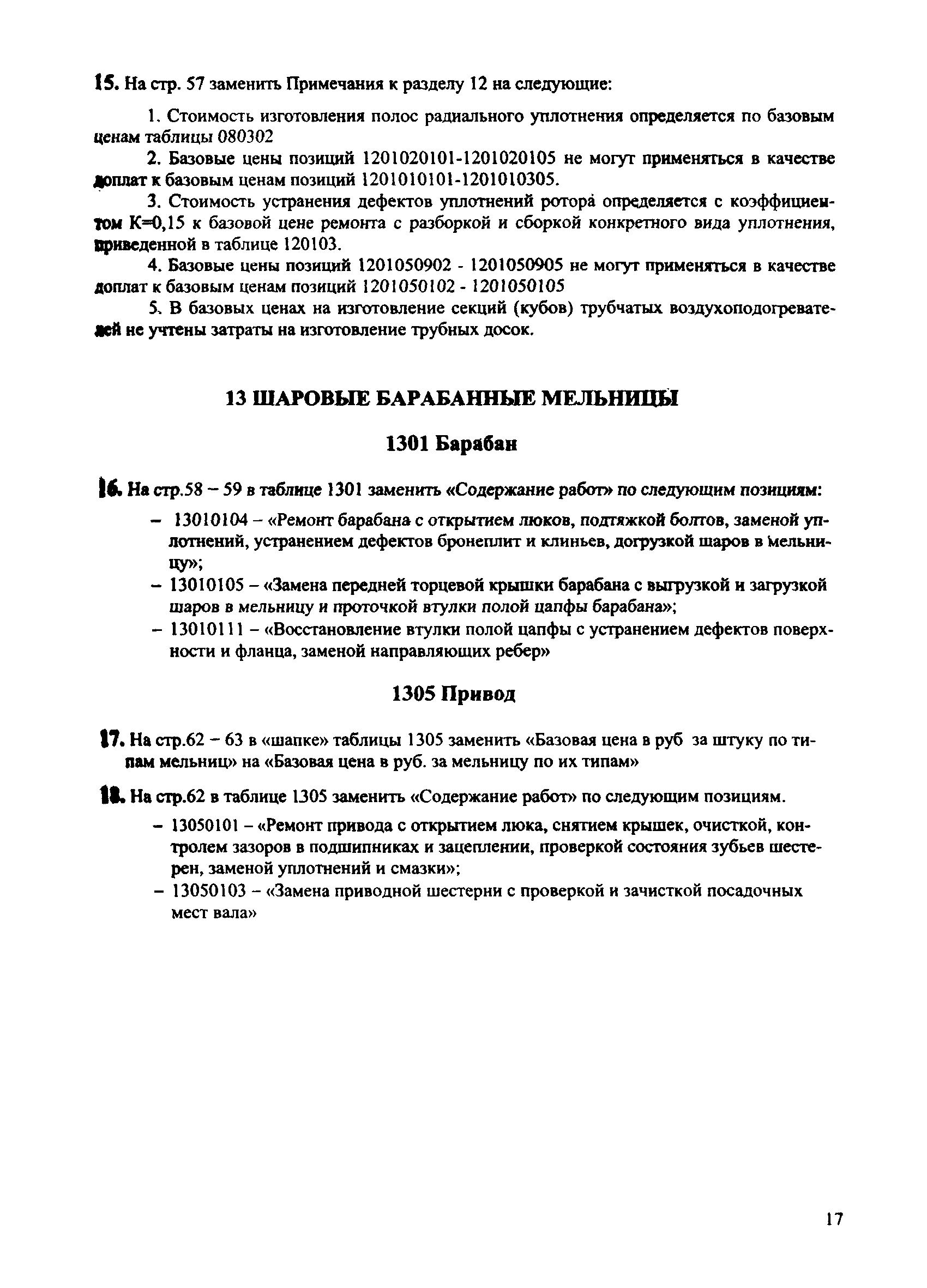 15. На стр. 57 заменить Примечания к разделу 12 на следующие:

1. Стоимость изготовления полос радиального уплотнения определяется по базовым ценам таблицы 080302

2. Базовые цены позиций 1201020101-1201020105 не могут применяться в качестве доплат к базовым ценам позиций 1201010101-1201010305.

3. Стоимость устранения дефектов уплотнений ротора определяется с коэффициентом К=0,15 к базовой цене ремонта с разборкой и сборкой конкретного вида уплотнения, приведенной в таблице 120103.

4. Базовые цены позиций 1201050902 - 1201050905 не могут применяться в качестве доплат к базовым ценам позиций 1201050102 - 1201050105

5. В базовых ценах на изготовление секций (кубов) трубчатых воздухоподогревателей не учтены затраты на изготовление трубных досок.

13 ШАРОВЫЕ БАРАБАННЫЕ МЕЛЬНИЦЫ

1301 Барабан

16. На стр.58 – 59 в таблице 1301 заменить «Содержание работ» по следующим позициям:

– 13010104 – «Ремонт барабана с открытием люков, подтяжкой болтов, заменой уплотнений, устранением дефектов бронеплит и клиньев, догрузкой шаров в мельницу»;

– 13010105 – «Замена передней торцевой крышки барабана с выгрузкой и загрузкой шаров в мельницу и проточкой втулки полой цапфы барабана»;

– 13010111 – «Восстановление втулки полой цапфы с устранением дефектов поверхности и фланца, заменой направляющих ребер»

1305 Привод

17. На стр.62 – 63 в «шапке» таблицы 1305 заменить «Базовая цена в руб за штуку по типам мельниц» на «Базовая цена в руб. за мельницу по их типам»

18. На стр.62 в таблице 1305 заменить «Содержание работ» по следующим позициям.

– 13050101 – «Ремонт привода с открытием люка, снятием крышек, очисткой, контролем зазоров в подшипниках и зацеплении, проверкой состояния зубьев шестерен, заменой уплотнений и смазки»;

– 13050103 – «Замена приводной шестерни с проверкой и зачисткой посадочных мест вала»

17